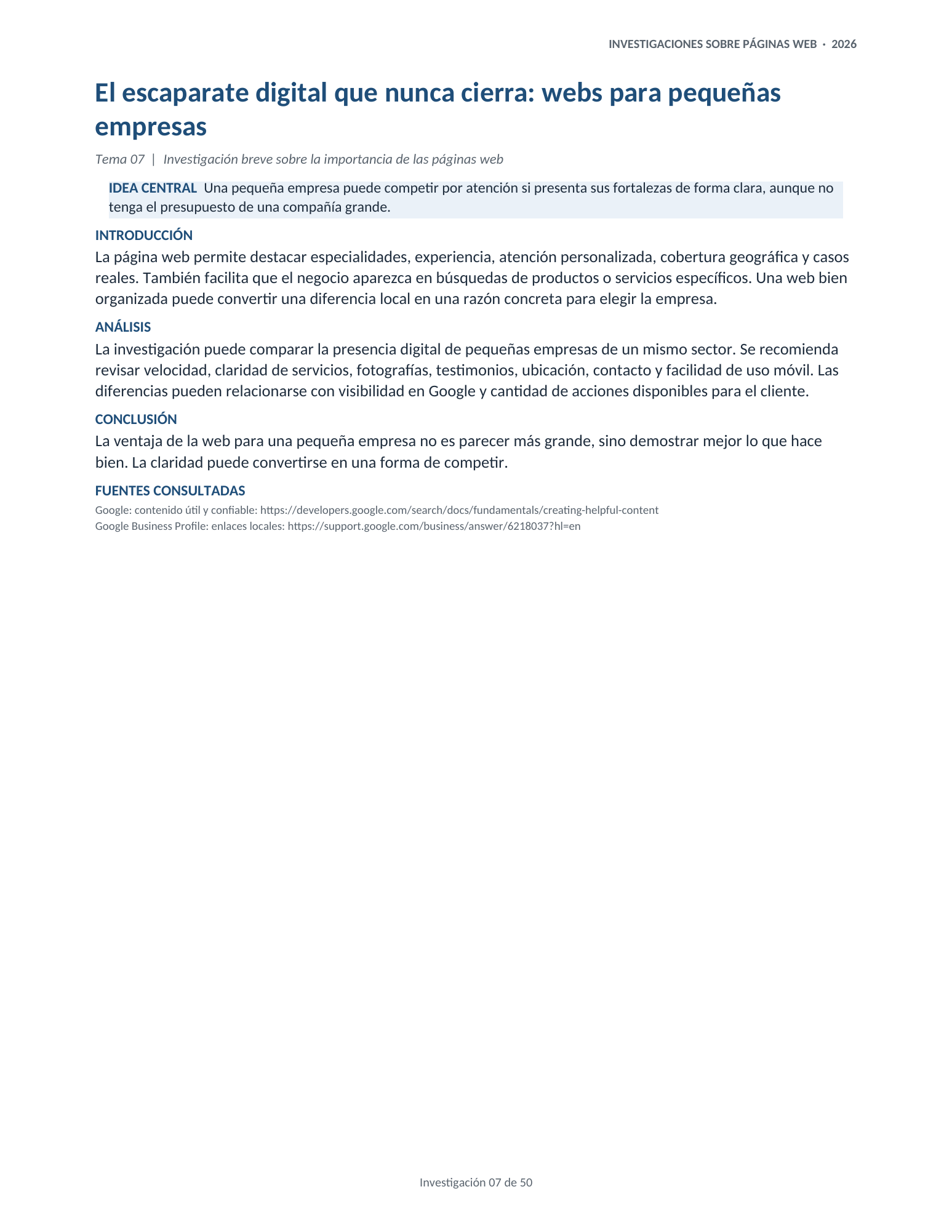 INVESTIGACIONES SOBRE PÁGINAS WEB · 2026

El escaparate digital que nunca cierra: webs para pequeñas empresas

Tema 07 | Investigación breve sobre la importancia de las páginas web

IDEA CENTRAL Una pequeña empresa puede competir por atención si presenta sus fortalezas de forma clara, aunque no tenga el presupuesto de una compañía grande.

INTRODUCCIÓN

La página web permite destacar especialidades, experiencia, atención personalizada, cobertura geográfica y casos reales. También facilita que el negocio aparezca en búsquedas de productos o servicios específicos. Una web bien organizada puede convertir una diferencia local en una razón concreta para elegir la empresa.

ANÁLISIS

La investigación puede comparar la presencia digital de pequeñas empresas de un mismo sector. Se recomienda revisar velocidad, claridad de servicios, fotografías, testimonios, ubicación, contacto y facilidad de uso móvil. Las diferencias pueden relacionarse con visibilidad en Google y cantidad de acciones disponibles para el cliente.

CONCLUSIÓN

La ventaja de la web para una pequeña empresa no es parecer más grande, sino demostrar mejor lo que hace bien. La claridad puede convertirse en una forma de competir.

FUENTES CONSULTADAS

Google: contenido útil y confiable: https://developers.google.com/search/docs/fundamentals/creating-helpful-content
Google Business Profile: enlaces locales: https://support.google.com/business/answer/6218037?hl=en

Investigación 07 de 50